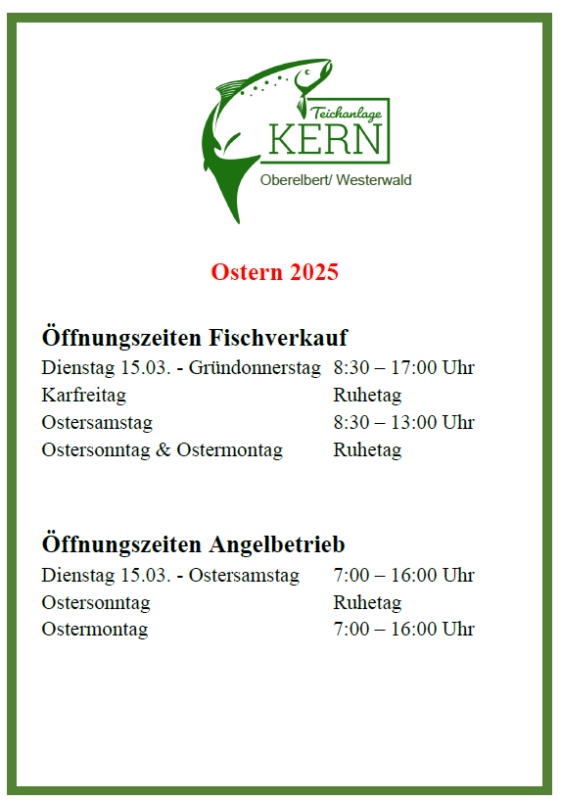 Teichanlage
KERN
Oberelbert/ Westerwald

Ostern 2025

Öffnungszeiten Fischverkauf

| | |
|---|---|
| Dienstag 15.03. - Gründonnerstag | 8:30 – 17:00 Uhr |
| Karfreitag | Ruhetag |
| Ostersamstag | 8:30 – 13:00 Uhr |
| Ostersonntag & Ostermontag | Ruhetag |

Öffnungszeiten Angelbetrieb

| | |
|---|---|
| Dienstag 15.03. - Ostersamstag | 7:00 – 16:00 Uhr |
| Ostersonntag | Ruhetag |
| Ostermontag | 7:00 – 16:00 Uhr |